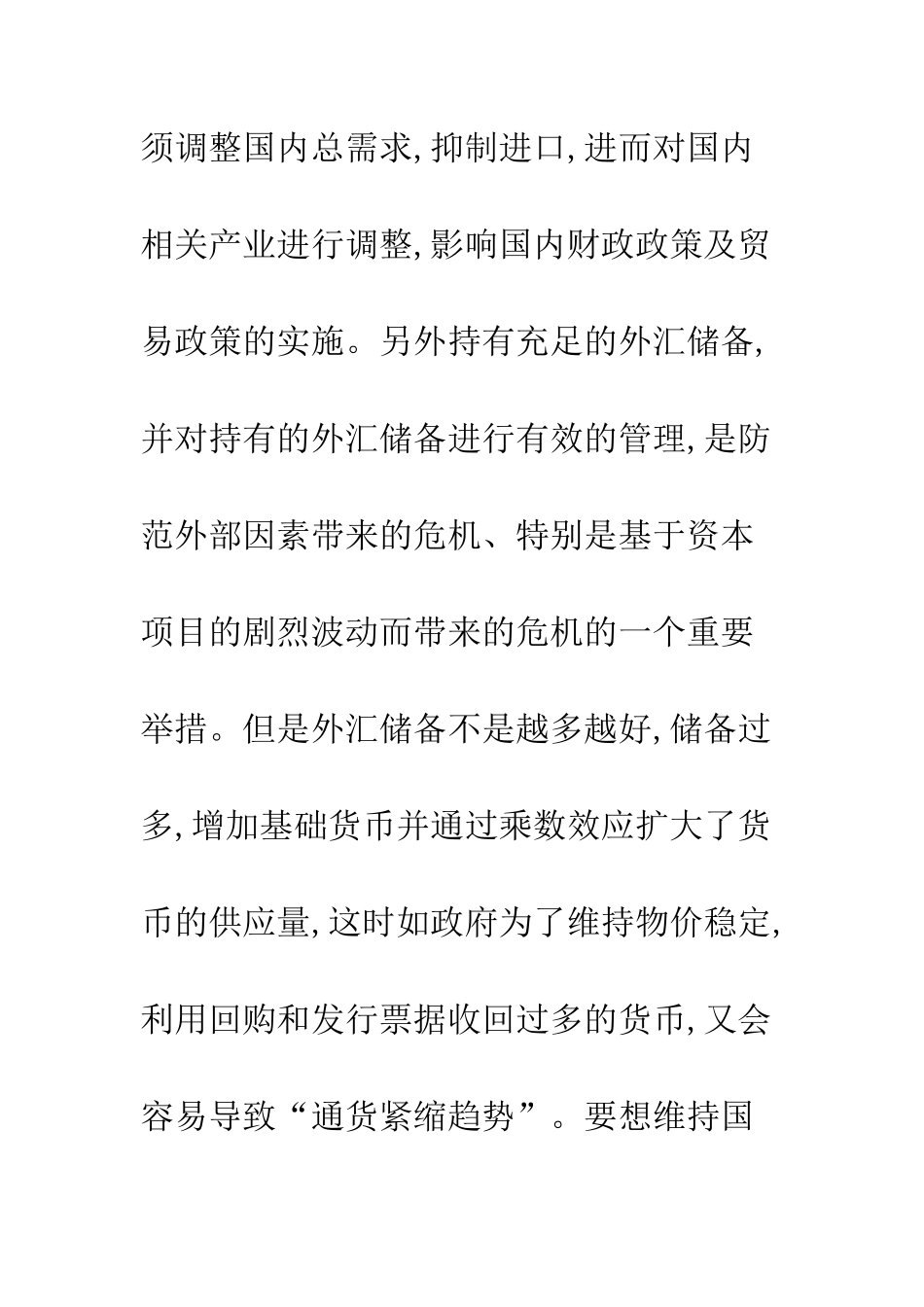 须调整国内总需求,抑制进口,进而对国内相关产业进行调整,影响国内财政政策及贸易政策的实施。另外持有充足的外汇储备,并对持有的外汇储备进行有效的管理,是防范外部因素带来的危机、特别是基于资本项目的剧烈波动而带来的危机的一个重要举措。但是外汇储备不是越多越好,储备过多,增加基础货币并通过乘数效应扩大了货币的供应量,这时如政府为了维持物价稳定,利用回购和发行票据收回过多的货币,又会容易导致“通货紧缩趋势”。要想维持国